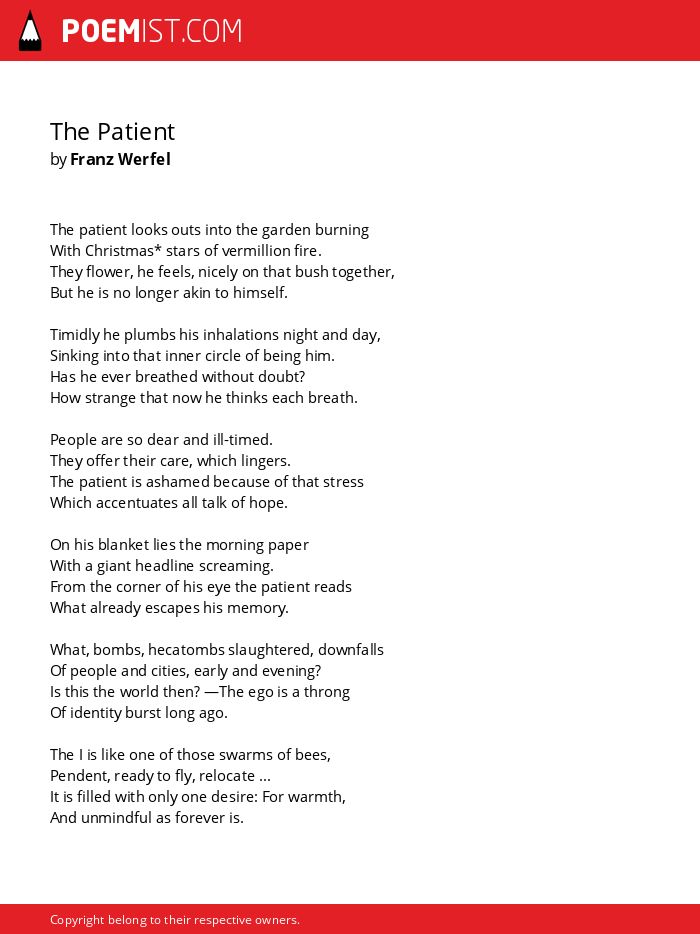 POEMIST.COM

The Patient
by Franz Werfel

The patient looks outs into the garden burning
With Christmas* stars of vermillion fire.
They flower, he feels, nicely on that bush together,
But he is no longer akin to himself.

Timidly he plumbs his inhalations night and day,
Sinking into that inner circle of being him.
Has he ever breathed without doubt?
How strange that now he thinks each breath.

People are so dear and ill-timed.
They offer their care, which lingers.
The patient is ashamed because of that stress
Which accentuates all talk of hope.

On his blanket lies the morning paper
With a giant headline screaming.
From the corner of his eye the patient reads
What already escapes his memory.

What, bombs, hecatombs slaughtered, downfalls
Of people and cities, early and evening?
Is this the world then? —The ego is a throng
Of identity burst long ago.

The I is like one of those swarms of bees,
Pendent, ready to fly, relocate ...
It is filled with only one desire: For warmth,
And unmindful as forever is.

Copyright belong to their respective owners.